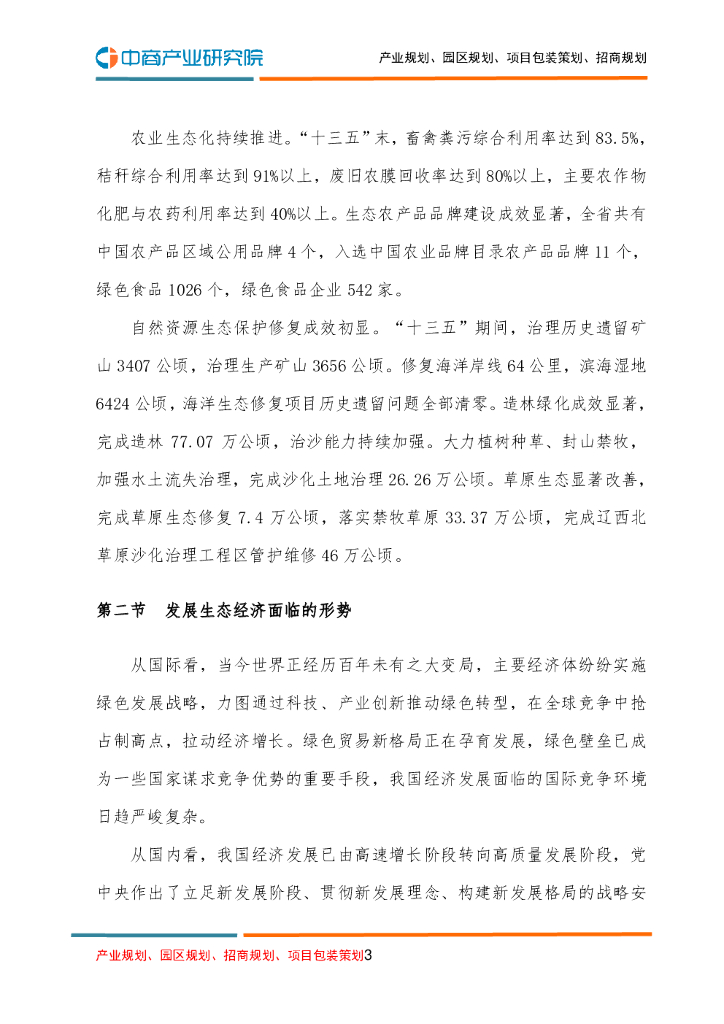 中商产业研究院

产业规划、园区规划、项目包装策划、招商规划

农业生态化持续推进。“十三五”末，畜禽粪污综合利用率达到83.5%，秸秆综合利用率达到91%以上，废旧农膜回收率达到80%以上，主要农作物化肥与农药利用率达到40%以上。生态农产品品牌建设成效显著，全省共有中国农产品区域公用品牌4个，入选中国农业品牌目录农产品品牌11个，绿色食品1026个，绿色食品企业542家。

自然资源生态保护修复成效初显。“十三五”期间，治理历史遗留矿山3407公顷，治理生产矿山3656公顷。修复海洋岸线64公里，滨海湿地6424公顷，海洋生态修复项目历史遗留问题全部清零。造林绿化成效显著，完成造林77.07万公顷，治沙能力持续加强。大力植树种草、封山禁牧，加强水土流失治理，完成沙化土地治理26.26万公顷。草原生态显著改善，完成草原生态修复7.4万公顷，落实禁牧草原33.37万公顷，完成辽西北草原沙化治理工程区管护维修46万公顷。

第二节　发展生态经济面临的形势

从国际看，当今世界正经历百年未有之大变局，主要经济体纷纷实施绿色发展战略，力图通过科技、产业创新推动绿色转型，在全球竞争中抢占制高点，拉动经济增长。绿色贸易新格局正在孕育发展，绿色壁垒已成为一些国家谋求竞争优势的重要手段，我国经济发展面临的国际竞争环境日趋严峻复杂。

从国内看，我国经济发展已由高速增长阶段转向高质量发展阶段，党中央作出了立足新发展阶段、贯彻新发展理念、构建新发展格局的战略安

产业规划、园区规划、招商规划、项目包装策划3